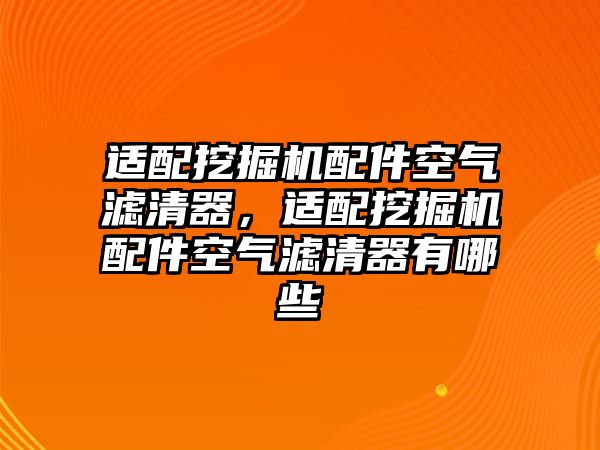 适配挖掘机配件空气滤清器，适配挖掘机配件空气滤清器有哪些